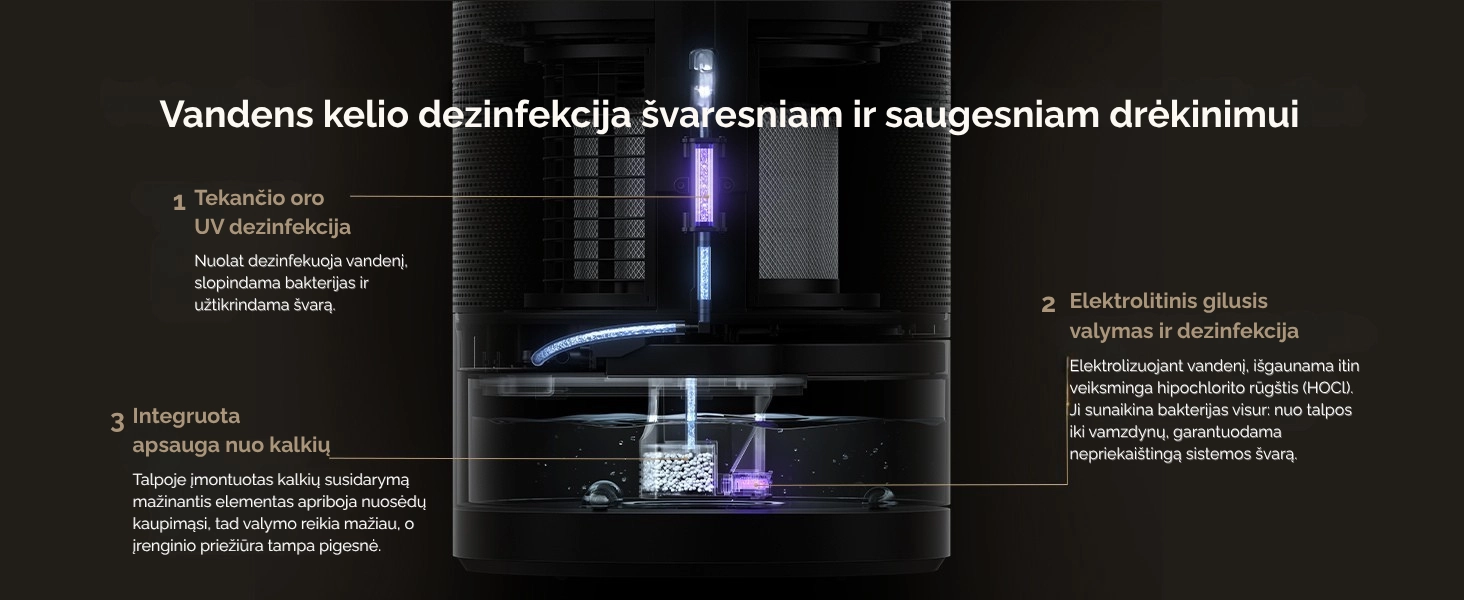 Vandens kelio dezinfekcija švaresniam ir saugesniam drėkinimui

1 Tekančio oro UV dezinfekcija

Nuolat dezinfekuoja vandenį, slopindama bakterijas ir užtikrindama švarą.

2 Elektrolitinis gilusis valymas ir dezinfekcija

Elektrolizuojant vandenį, išgaunama itin veiksminga hipochlorito rūgštis (HOCl). Ji sunaikina bakterijas visur: nuo talpos iki vamzdynų, garantuodama nepriekaištingą sistemos švarą.

3 Integruota apsauga nuo kalkių

Talpoje įmontuotas kalkių susidarymą mažinantis elementas apriboja nuosėdų kaupimąsi, tad valymo reikia mažiau, o įrenginio priežiūra tampa pigesnė.